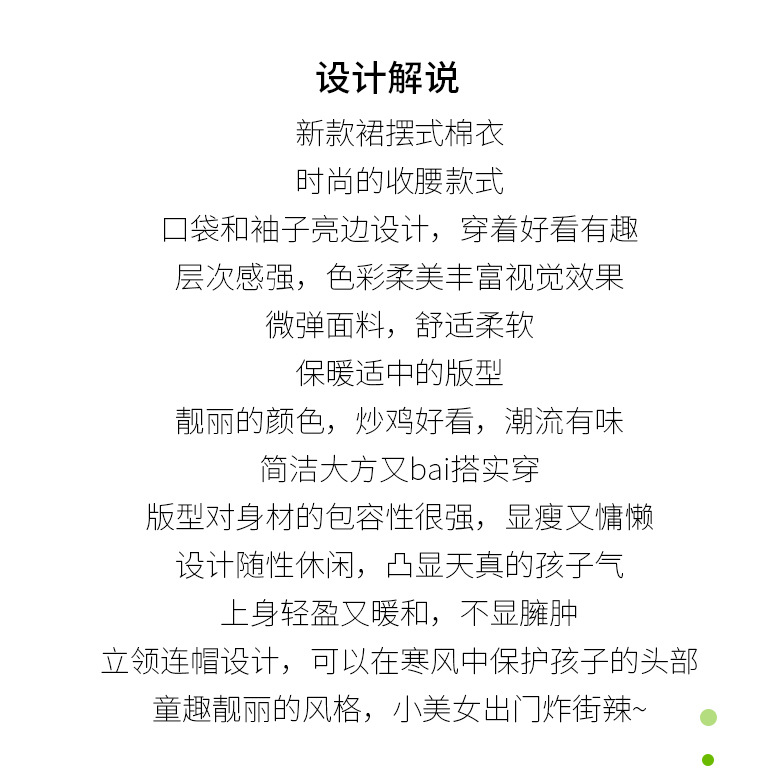 设计解说

新款裙摆式棉衣

时尚的收腰款式

口袋和袖子亮边设计，穿着好看有趣

层次感强，色彩柔美丰富视觉效果

微弹面料，舒适柔软

保暖适中的版型

靓丽的颜色，炒鸡好看，潮流有味

简洁大方又bai搭实穿

版型对身材的包容性很强，显瘦又慵懒

设计随性休闲，凸显天真的孩子气

上身轻盈又暖和，不显臃肿

立领连帽设计，可以在寒风中保护孩子的头部

童趣靓丽的风格，小美女出门炸街辣~